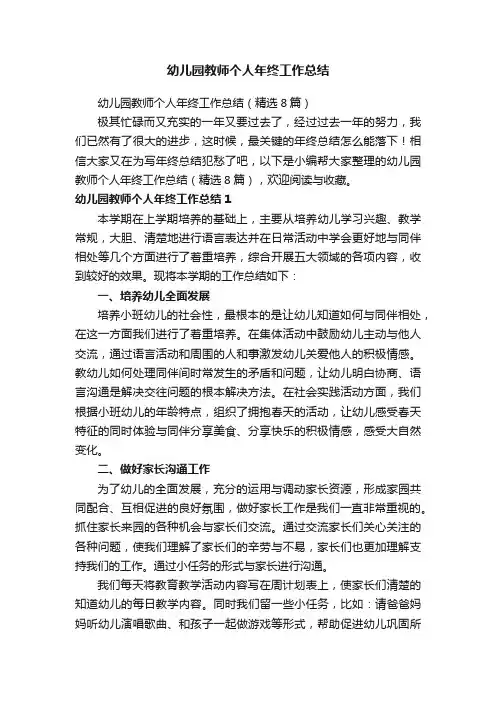 幼儿园教师个人年终工作总结

幼儿园教师个人年终工作总结（精选8篇）

极其忙碌而又充实的一年又要过去了，经过过去一年的努力，我们已然有了很大的进步，这时候，最关键的年终总结怎么能落下！相信大家又在为写年终总结犯愁了吧，以下是小编帮大家整理的幼儿园教师个人年终工作总结（精选8篇），欢迎阅读与收藏。

幼儿园教师个人年终工作总结1

本学期在上学期培养的基础上，主要从培养幼儿学习兴趣、教学常规，大胆、清楚地进行语言表达并在日常活动中学会更好地与同伴相处等几个方面进行了着重培养，综合开展五大领域的各项内容，收到较好的效果。现将本学期的工作总结如下：

一、培养幼儿全面发展

培养小班幼儿的社会性，最根本的是让幼儿知道如何与同伴相处，在这一方面我们进行了着重培养。在集体活动中鼓励幼儿主动与他人交流，通过语言活动和周围的人和事激发幼儿关爱他人的积极情感。教幼儿如何处理同伴间时常发生的矛盾和问题，让幼儿明白协商、语言沟通是解决交往问题的根本解决方法。在社会实践活动方面，我们根据小班幼儿的年龄特点，组织了拥抱春天的活动，让幼儿感受春天特征的同时体验与同伴分享美食、分享快乐的积极情感，感受大自然变化。

二、做好家长沟通工作

为了幼儿的全面发展，充分的运用与调动家长资源，形成家园共同配合、互相促进的良好氛围，做好家长工作是我们一直非常重视的。抓住家长来园的各种机会与家长们交流。通过交流家长们关心关注的各种问题，使我们理解了家长们的辛劳与不易，家长们也更加理解支持我们的工作。通过小任务的形式与家长进行沟通。

我们每天将教育教学活动内容写在周计划表上，使家长们清楚的知道幼儿的每日教学内容。同时我们留一些小任务，比如：请爸爸妈妈听幼儿演唱歌曲、和孩子一起做游戏等形式，帮助促进幼儿巩固所